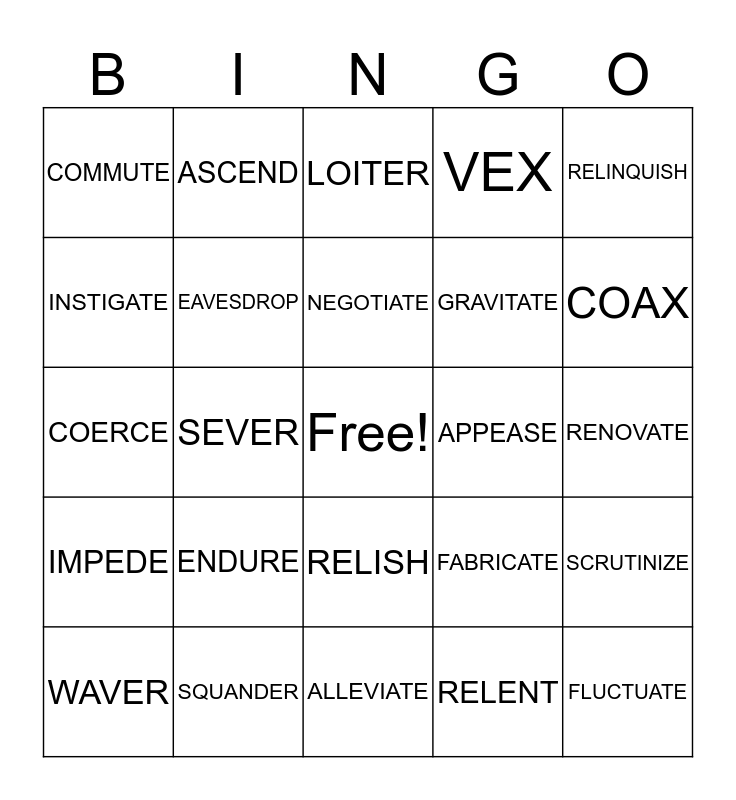 | B | I | N | G | O |
|---|---|---|---|---|
| COMMUTE | ASCEND | LOITER | VEX | RELINQUISH |
| INSTIGATE | EAVESDROP | NEGOTIATE | GRAVITATE | COAX |
| COERCE | SEVER | Free! | APPEASE | RENOVATE |
| IMPEDE | ENDURE | RELISH | FABRICATE | SCRUTINIZE |
| WAVER | SQUANDER | ALLEVIATE | RELENT | FLUCTUATE |